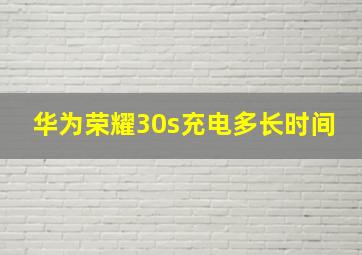 华为荣耀30s充电多长时间